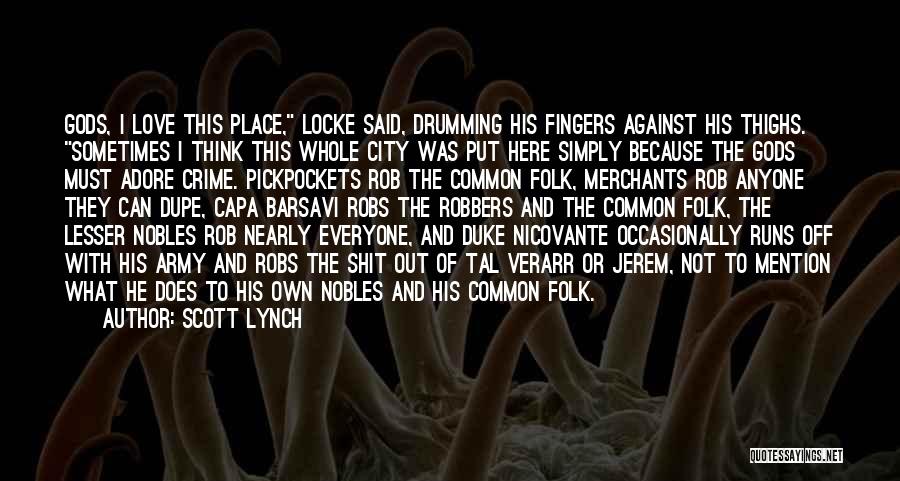 GODS, I LOVE THIS PLACE," LOCKE SAID, DRUMMING HIS FINGERS AGAINST HIS THIGHS. "SOMETIMES I THINK THIS WHOLE CITY WAS PUT HERE SIMPLY BECAUSE THE GODS MUST ADORE CRIME. PICKPOCKETS ROB THE COMMON FOLK, MERCHANTS ROB ANYONE THEY CAN DUPE, CAPA BARSAVI ROBS THE ROBBERS AND THE COMMON FOLK, THE LESSER NOBLES ROB NEARLY EVERYONE, AND DUKE NICOVANTE OCCASIONALLY RUNS OFF WITH HIS ARMY AND ROBS THE SHIT OUT OF TAL VERARR OR JEREM, NOT TO MENTION WHAT HE DOES TO HIS OWN NOBLES AND HIS COMMON FOLK.

AUTHOR: SCOTT LYNCH

QUOTESSAYINGS.NET